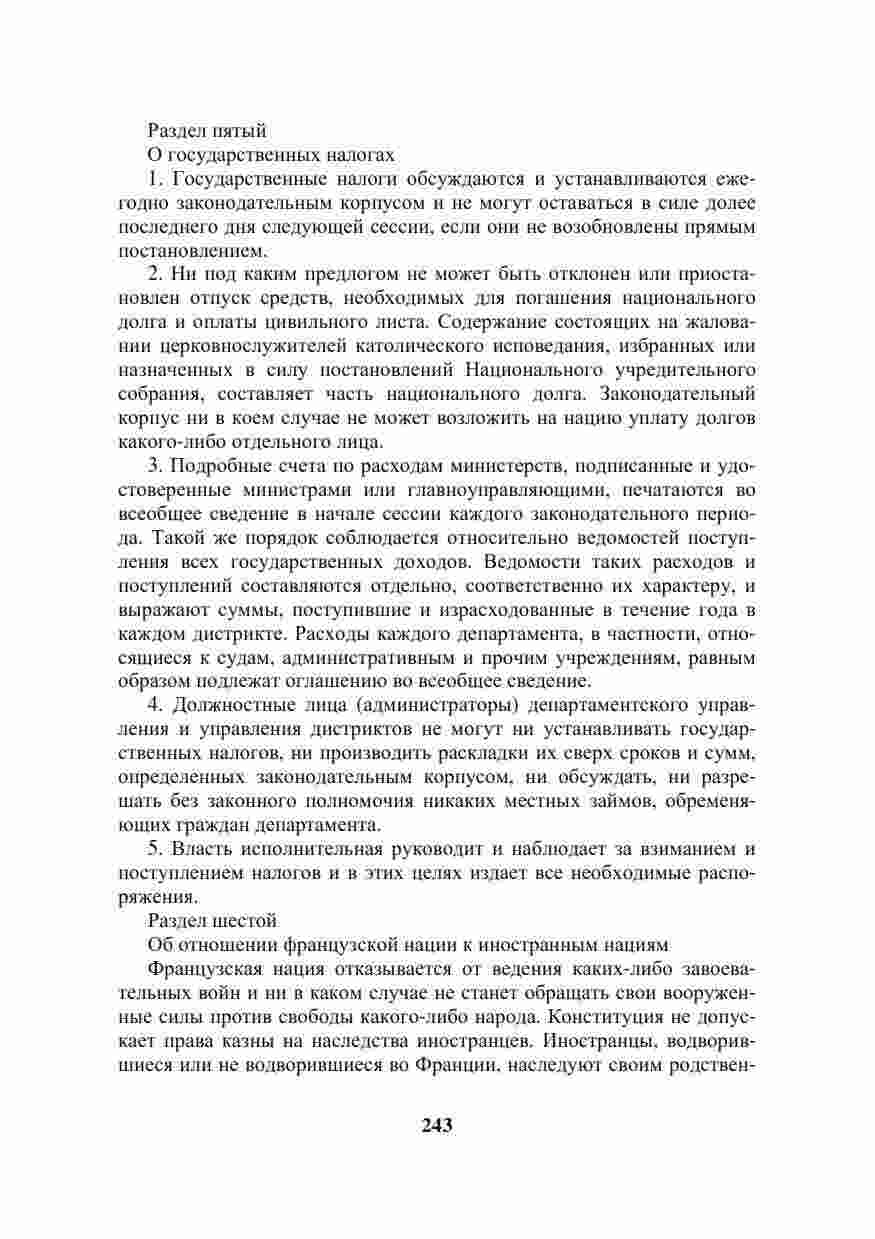 Раздел пятый

О государственных налогах

1. Государственные налоги обсуждаются и устанавливаются ежегодно законодательным корпусом и не могут оставаться в силе долее последнего дня следующей сессии, если они не возобновлены прямым постановлением.

2. Ни под каким предлогом не может быть отклонен или приостановлен отпуск средств, необходимых для погашения национального долга и оплаты цивильного листа. Содержание состоящих на жаловании церковнослужителей католического исповедания, избранных или назначенных в силу постановлений Национального учредительного собрания, составляет часть национального долга. Законодательный корпус ни в коем случае не может возложить на нацию уплату долгов какого-либо отдельного лица.

3. Подробные счета по расходам министерств, подписанные и удостоверенные министрами или главноуправляющими, печатаются во всеобщее сведение в начале сессии каждого законодательного периода. Такой же порядок соблюдается относительно ведомостей поступления всех государственных доходов. Ведомости таких расходов и поступлений составляются отдельно, соответственно их характеру, и выражают суммы, поступившие и израсходованные в течение года в каждом дистрикте. Расходы каждого департамента, в частности, относящиеся к судам, административным и прочим учреждениям, равным образом подлежат оглашению во всеобщее сведение.

4. Должностные лица (администраторы) департаментского управления и управления дистриктов не могут ни устанавливать государственных налогов, ни производить раскладки их сверх сроков и сумм, определенных законодательным корпусом, ни обсуждать, ни разрешать без законного полномочия никаких местных займов, обременяющих граждан департамента.

5. Власть исполнительная руководит и наблюдает за взиманием и поступлением налогов и в этих целях издает все необходимые распоряжения.

Раздел шестой

Об отношении французской нации к иностранным нациям

Французская нация отказывается от ведения каких-либо завоевательных войн и ни в каком случае не станет обращать свои вооруженные силы против свободы какого-либо народа. Конституция не допускает права казны на наследства иностранцев. Иностранцы, водворившиеся или не водворившиеся во Франции, наследуют своим родствен-

243